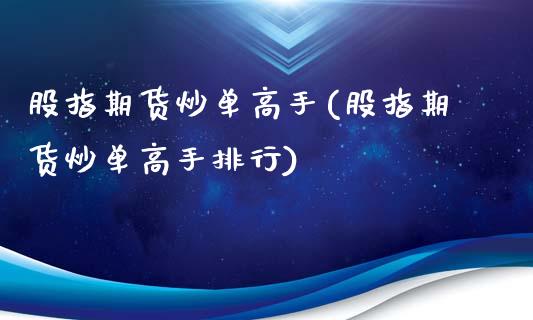 股指期货炒单高手(股指期货炒单高手排行)